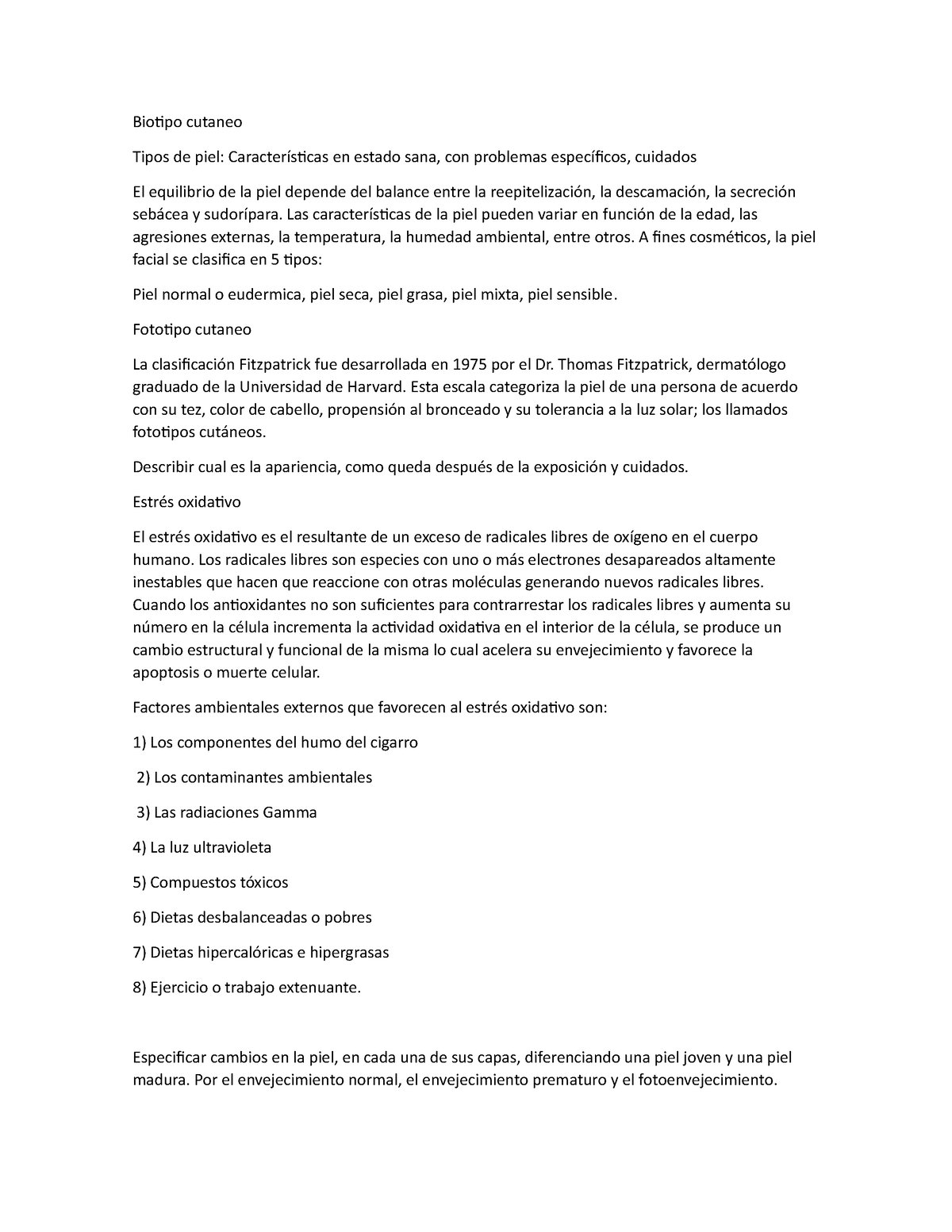 Biotipo cutaneo

Tipos de piel: Características en estado sana, con problemas específicos, cuidados

El equilibrio de la piel depende del balance entre la reepitelización, la descamación, la secreción sebácea y sudorípara. Las características de la piel pueden variar en función de la edad, las agresiones externas, la temperatura, la humedad ambiental, entre otros. A fines cosméticos, la piel facial se clasifica en 5 tipos:

Piel normal o eudermica, piel seca, piel grasa, piel mixta, piel sensible.

Fototipo cutaneo

La clasificación Fitzpatrick fue desarrollada en 1975 por el Dr. Thomas Fitzpatrick, dermatólogo graduado de la Universidad de Harvard. Esta escala categoriza la piel de una persona de acuerdo con su tez, color de cabello, propensión al bronceado y su tolerancia a la luz solar; los llamados fototipos cutáneos.

Describir cual es la apariencia, como queda después de la exposición y cuidados.

Estrés oxidativo

El estrés oxidativo es el resultante de un exceso de radicales libres de oxígeno en el cuerpo humano. Los radicales libres son especies con uno o más electrones desapareados altamente inestables que hacen que reaccione con otras moléculas generando nuevos radicales libres. Cuando los antioxidantes no son suficientes para contrarrestar los radicales libres y aumenta su número en la célula incrementa la actividad oxidativa en el interior de la célula, se produce un cambio estructural y funcional de la misma lo cual acelera su envejecimiento y favorece la apoptosis o muerte celular.

Factores ambientales externos que favorecen al estrés oxidativo son:

1) Los componentes del humo del cigarro

2) Los contaminantes ambientales

3) Las radiaciones Gamma

4) La luz ultravioleta

5) Compuestos tóxicos

6) Dietas desbalanceadas o pobres

7) Dietas hipercalóricas e hipergrasas

8) Ejercicio o trabajo extenuante.

Especificar cambios en la piel, en cada una de sus capas, diferenciando una piel joven y una piel madura. Por el envejecimiento normal, el envejecimiento prematuro y el fotoenvejecimiento.